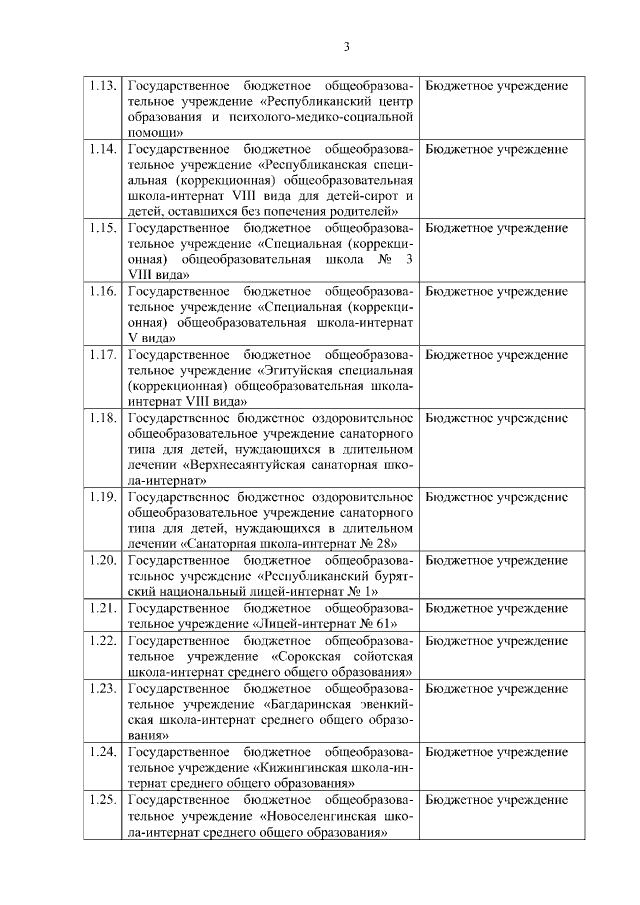 3

| | | |
|---|---|---|
| 1.13. | Государственное бюджетное общеобразовательное учреждение «Республиканский центр образования и психолого-медико-социальной помощи» | Бюджетное учреждение |
| 1.14. | Государственное бюджетное общеобразовательное учреждение «Республиканская специальная (коррекционная) общеобразовательная школа-интернат VIII вида для детей-сирот и детей, оставшихся без попечения родителей» | Бюджетное учреждение |
| 1.15. | Государственное бюджетное общеобразовательное учреждение «Специальная (коррекционная) общеобразовательная школа № 3 VIII вида» | Бюджетное учреждение |
| 1.16. | Государственное бюджетное общеобразовательное учреждение «Специальная (коррекционная) общеобразовательная школа-интернат V вида» | Бюджетное учреждение |
| 1.17. | Государственное бюджетное общеобразовательное учреждение «Эгитуйская специальная (коррекционная) общеобразовательная школа-интернат VIII вида» | Бюджетное учреждение |
| 1.18. | Государственное бюджетное оздоровительное общеобразовательное учреждение санаторного типа для детей, нуждающихся в длительном лечении «Верхнесаянтуйская санаторная школа-интернат» | Бюджетное учреждение |
| 1.19. | Государственное бюджетное оздоровительное общеобразовательное учреждение санаторного типа для детей, нуждающихся в длительном лечении «Санаторная школа-интернат № 28» | Бюджетное учреждение |
| 1.20. | Государственное бюджетное общеобразовательное учреждение «Республиканский бурятский национальный лицей-интернат № 1» | Бюджетное учреждение |
| 1.21. | Государственное бюджетное общеобразовательное учреждение «Лицей-интернат № 61» | Бюджетное учреждение |
| 1.22. | Государственное бюджетное общеобразовательное учреждение «Сорокская сойотская школа-интернат среднего общего образования» | Бюджетное учреждение |
| 1.23. | Государственное бюджетное общеобразовательное учреждение «Багдаринская эвенкийская школа-интернат среднего общего образования» | Бюджетное учреждение |
| 1.24. | Государственное бюджетное общеобразовательное учреждение «Кижингинская школа-интернат среднего общего образования» | Бюджетное учреждение |
| 1.25. | Государственное бюджетное общеобразовательное учреждение «Новоселенгинская школа-интернат среднего общего образования» | Бюджетное учреждение |